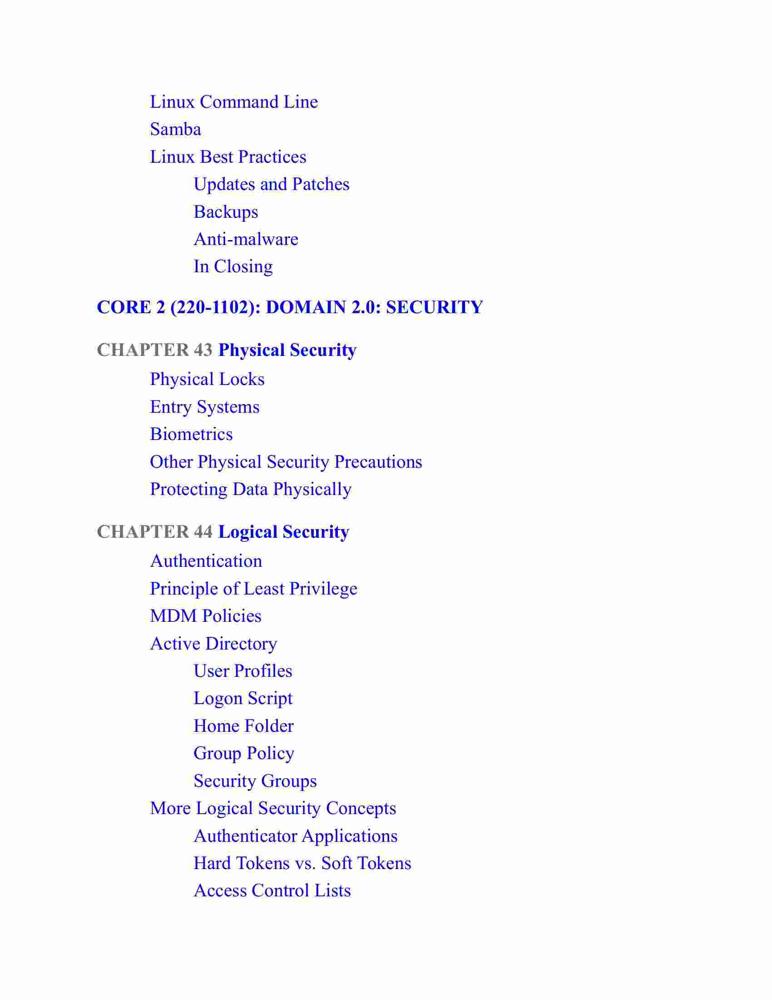 Linux Command Line
Samba
Linux Best Practices
Updates and Patches
Backups
Anti-malware
In Closing

CORE 2 (220-1102): DOMAIN 2.0: SECURITY

CHAPTER 43 Physical Security
Physical Locks
Entry Systems
Biometrics
Other Physical Security Precautions
Protecting Data Physically

CHAPTER 44 Logical Security
Authentication
Principle of Least Privilege
MDM Policies
Active Directory
User Profiles
Logon Script
Home Folder
Group Policy
Security Groups
More Logical Security Concepts
Authenticator Applications
Hard Tokens vs. Soft Tokens
Access Control Lists